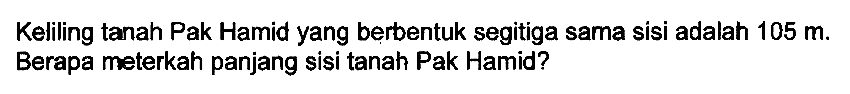 Keliling tanah Pak Hamid yang berbentuk segitiga sama sisi adalah 105 m. Berapa meterkah panjang sisi tanah Pak Hamid?